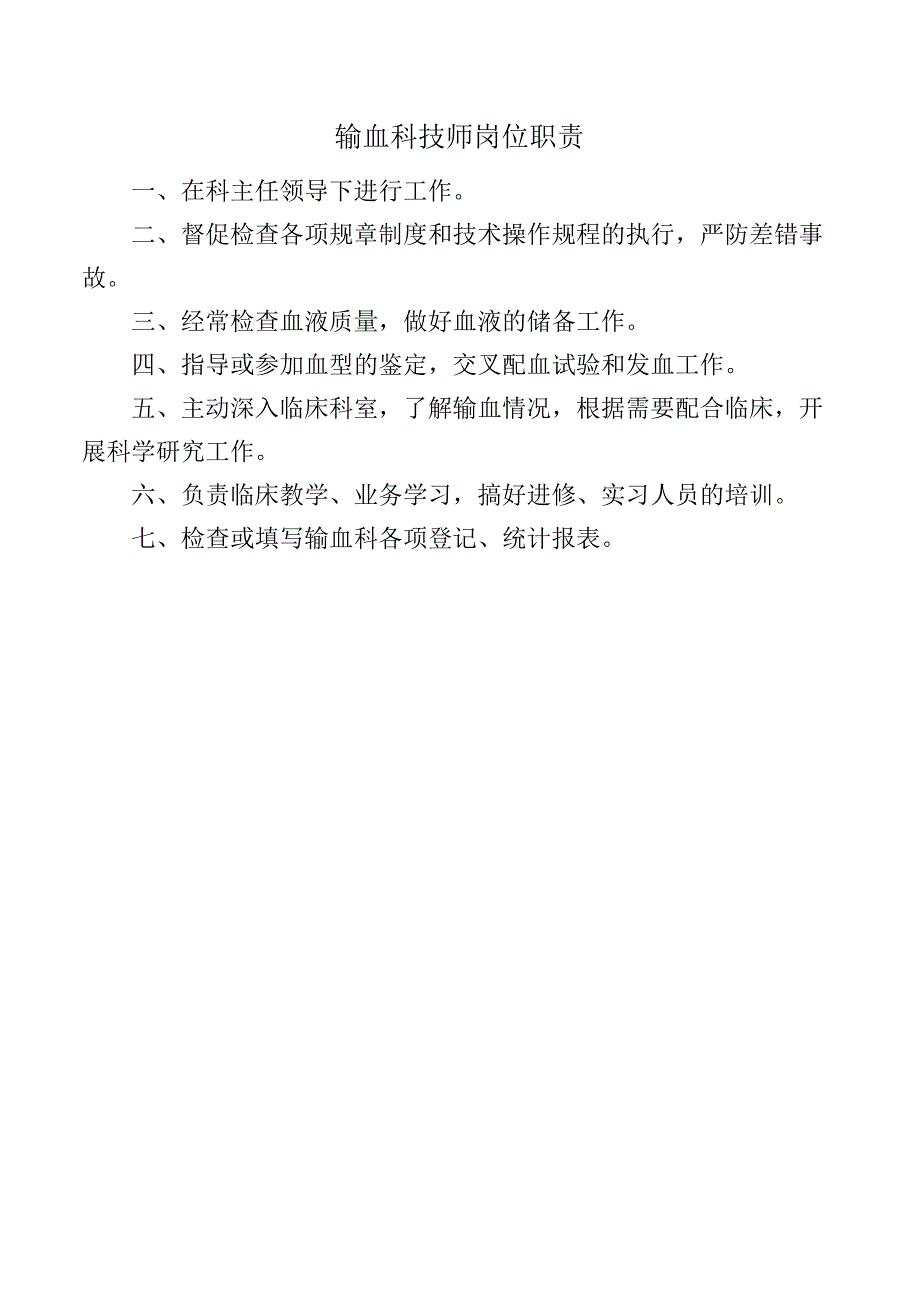 输血科技师岗位职责

一、在科主任领导下进行工作。

二、督促检查各项规章制度和技术操作规程的执行，严防差错事故。

三、经常检查血液质量，做好血液的储备工作。

四、指导或参加血型的鉴定，交叉配血试验和发血工作。

五、主动深入临床科室，了解输血情况，根据需要配合临床，开展科学研究工作。

六、负责临床教学、业务学习，搞好进修、实习人员的培训。

七、检查或填写输血科各项登记、统计报表。